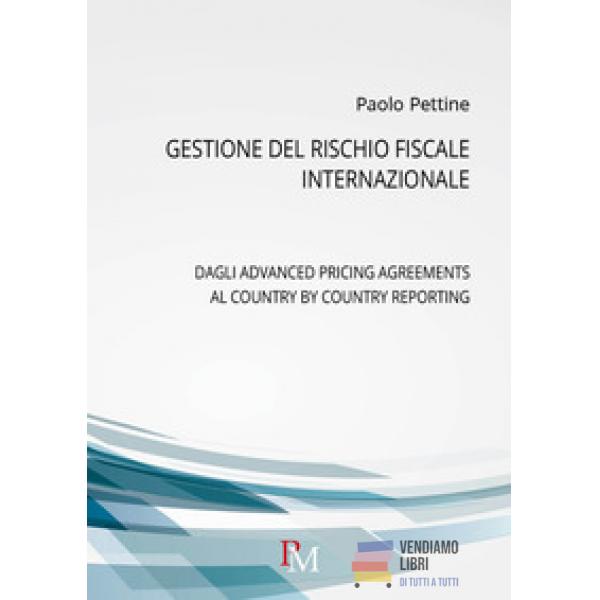 Paolo Pettine

GESTIONE DEL RISCHIO FISCALE
INTERNAZIONALE

DAGLI ADVANCED PRICING AGREEMENTS
AL COUNTRY BY COUNTRY REPORTING

PM

VENDIAMO
LIBRI
DI TUTTI A TUTTI